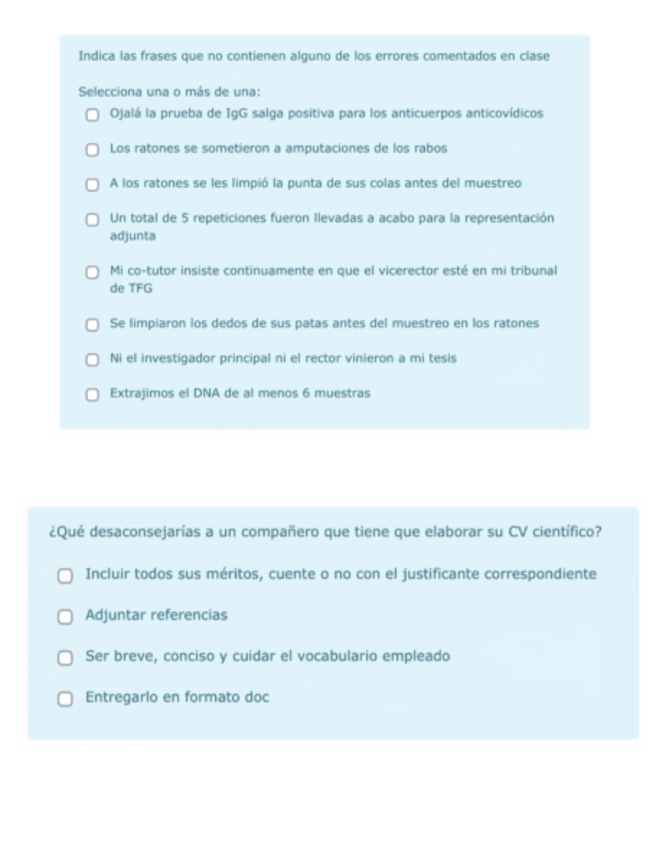 Indica las frases que no contienen alguno de los errores comentados en clase

Selecciona una o más de una:

Ojalá la prueba de IgG salga positiva para los anticuerpos anticovídicos

Los ratones se sometieron a amputaciones de los rabos

A los ratones se les limpió la punta de sus colas antes del muestreo

Un total de 5 repeticiones fueron llevadas a acabo para la representación adjunta

Mi co-tutor insiste continuamente en que el vicerector esté en mi tribunal de TFG

Se limpiaron los dedos de sus patas antes del muestreo en los ratones

Ni el investigador principal ni el rector vinieron a mi tesis

Extrajimos el DNA de al menos 6 muestras

¿Qué desaconsejarías a un compañero que tiene que elaborar su CV científico?

Incluir todos sus méritos, cuente o no con el justificante correspondiente

Adjuntar referencias

Ser breve, conciso y cuidar el vocabulario empleado

Entregarlo en formato doc